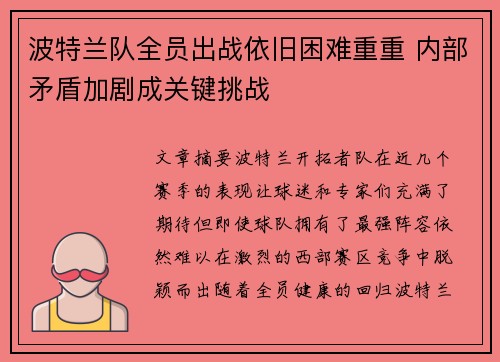 波特兰队全员出战依旧困难重重 内部矛盾加剧成关键挑战

文章摘要波特兰开拓者队在近几个赛季的表现让球迷和专家们充满了期待但即使球队拥有了最强阵容依然难以在激烈的西部赛区竞争中脱颖而出随着全员健康的回归波特兰